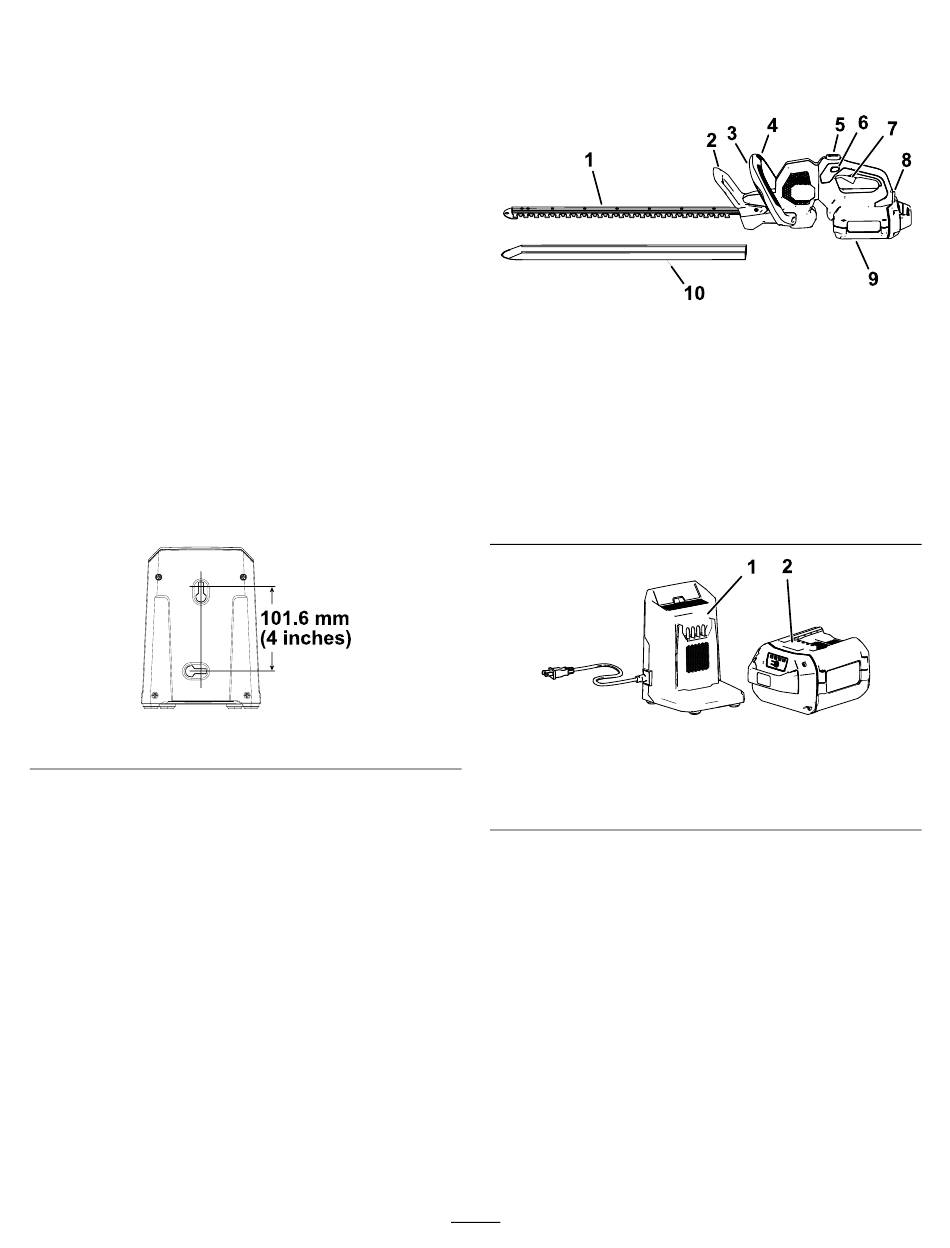 1
2
3
4
5
6
7
8
9
10

101.6 mm
(4 inches)

1
2